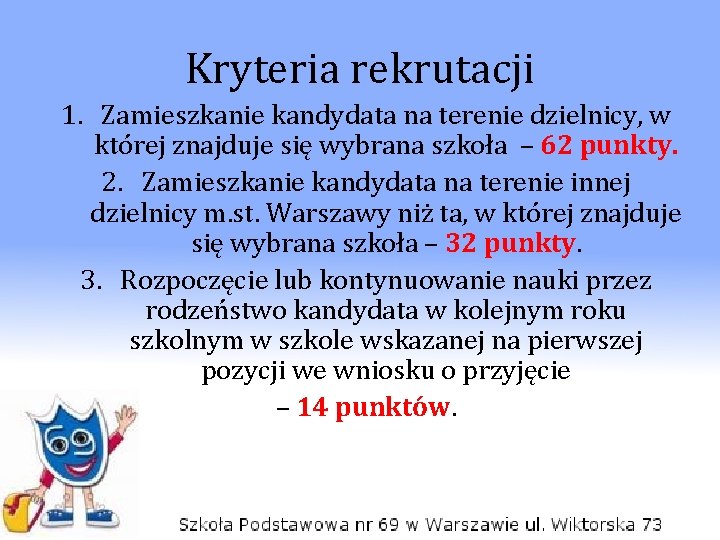 Kryteria rekrutacji

1. Zamieszkanie kandydata na terenie dzielnicy, w której znajduje się wybrana szkoła – 62 punkty.

2. Zamieszkanie kandydata na terenie innej dzielnicy m.st. Warszawy niż ta, w której znajduje się wybrana szkoła – 32 punkty.

3. Rozpoczęcie lub kontynuowanie nauki przez rodzeństwo kandydata w kolejnym roku szkolnym w szkole wskazanej na pierwszej pozycji we wniosku o przyjęcie – 14 punktów.

69

Szkoła Podstawowa nr 69 w Warszawie ul. Wiktorska 73